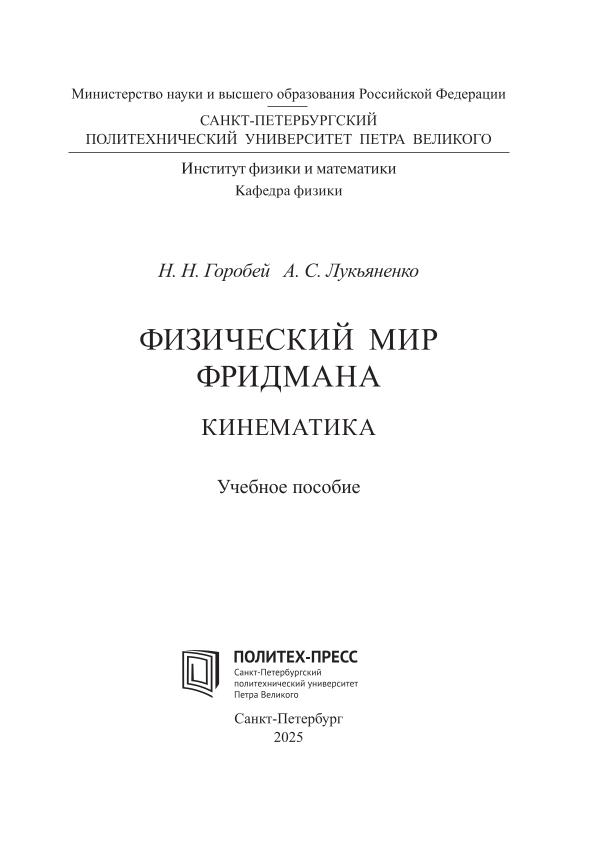 Министерство науки и высшего образования Российской Федерации
САНКТ-ПЕТЕРБУРГСКИЙ
ПОЛИТЕХНИЧЕСКИЙ УНИВЕРСИТЕТ ПЕТРА ВЕЛИКОГО

Институт физики и математики
Кафедра физики

Н. Н. Горобей А. С. Лукьяненко

ФИЗИЧЕСКИЙ МИР
ФРИДМАНА

КИНЕМАТИКА

Учебное пособие

ПОЛИТЕХ-ПРЕСС
Санкт-Петербургский
политехнический университет
Петра Великого

Санкт-Петербург
2025